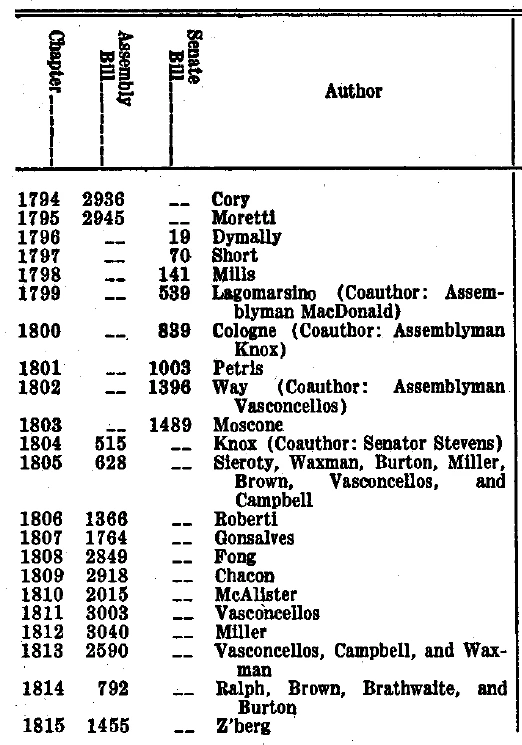 | Chapter | Assembly Bill | Senate Bill | Author |
|---|---|---|---|
| 1794 | 2936 | -- | Cory |
| 1795 | 2945 | -- | Moretti |
| 1796 | -- | 19 | Dymally |
| 1797 | -- | 70 | Short |
| 1798 | -- | 141 | Mills |
| 1799 | -- | 539 | Lagomarsino (Coauthor: Assemblyman MacDonald) |
| 1800 | -- | 839 | Cologne (Coauthor: Assemblyman Knox) |
| 1801 | -- | 1003 | Petris |
| 1802 | -- | 1396 | Way (Coauthor: Assemblyman Vasconcellos) |
| 1803 | -- | 1489 | Moscone |
| 1804 | 515 | -- | Knox (Coauthor: Senator Stevens) |
| 1805 | 628 | -- | Sieroty, Waxman, Burton, Miller, Brown, Vasconcellos, and Campbell |
| 1806 | 1366 | -- | Roberti |
| 1807 | 1764 | -- | Gonsalves |
| 1808 | 2849 | -- | Fong |
| 1809 | 2918 | -- | Chacon |
| 1810 | 2015 | -- | McAlister |
| 1811 | 3003 | -- | Vasconcellos |
| 1812 | 3040 | -- | Miller |
| 1813 | 2590 | -- | Vasconcellos, Campbell, and Waxman |
| 1814 | 792 | -- | Ralph, Brown, Brathwaite, and Burton |
| 1815 | 1455 | -- | Z'berg |